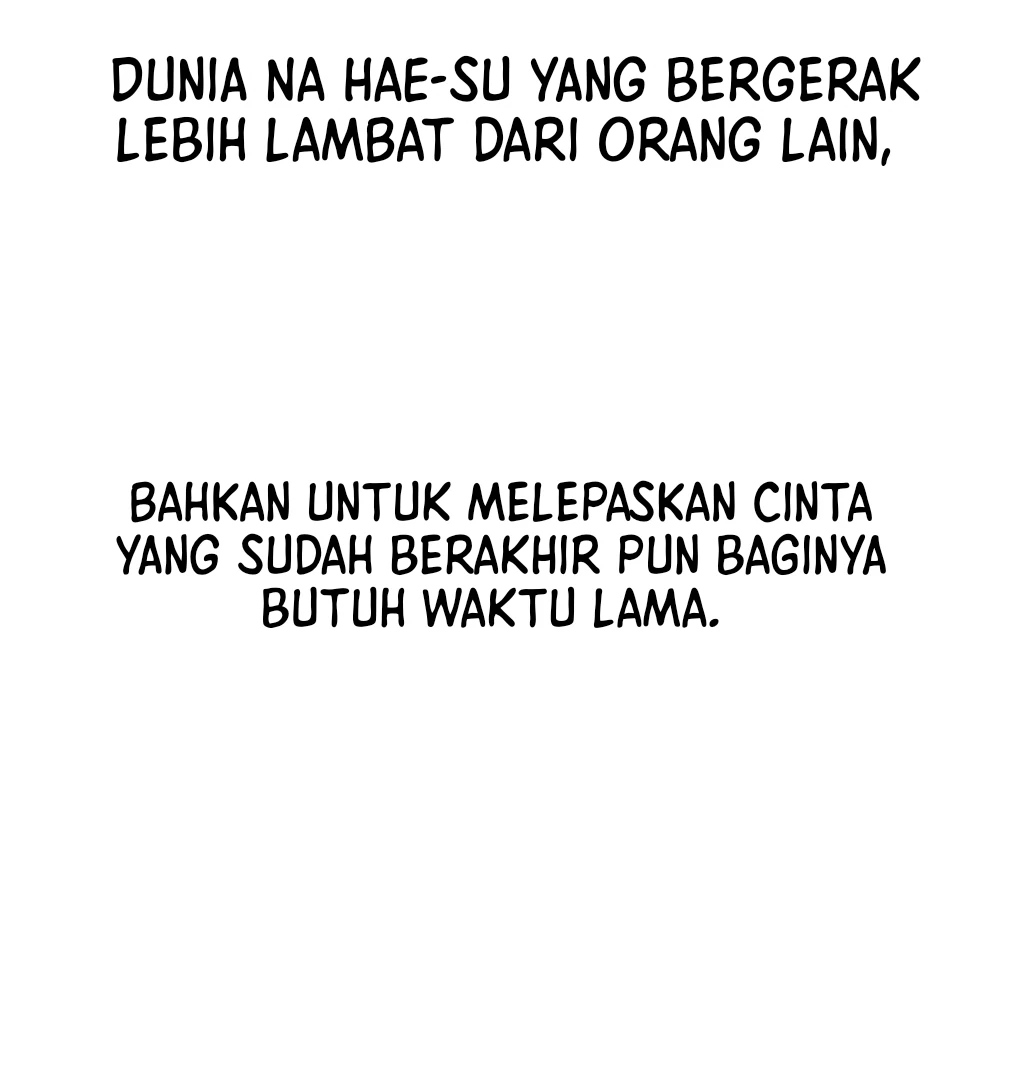 DUNIA NA HAE-SU YANG BERGERAK LEBIH LAMBAT DARI ORANG LAIN,

BAHKAN UNTUK MELEPASKAN CINTA YANG SUDAH BERAKHIR PUN BAGINYA BUTUH WAKTU LAMA.